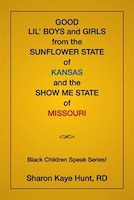 GOOD
LIL' BOYS and GIRLS
from the
SUNFLOWER STATE
of
KANSAS
and the
SHOW ME STATE
of
MISSOURI

Black Children Speak Series!

Sharon Kaye Hunt, RD